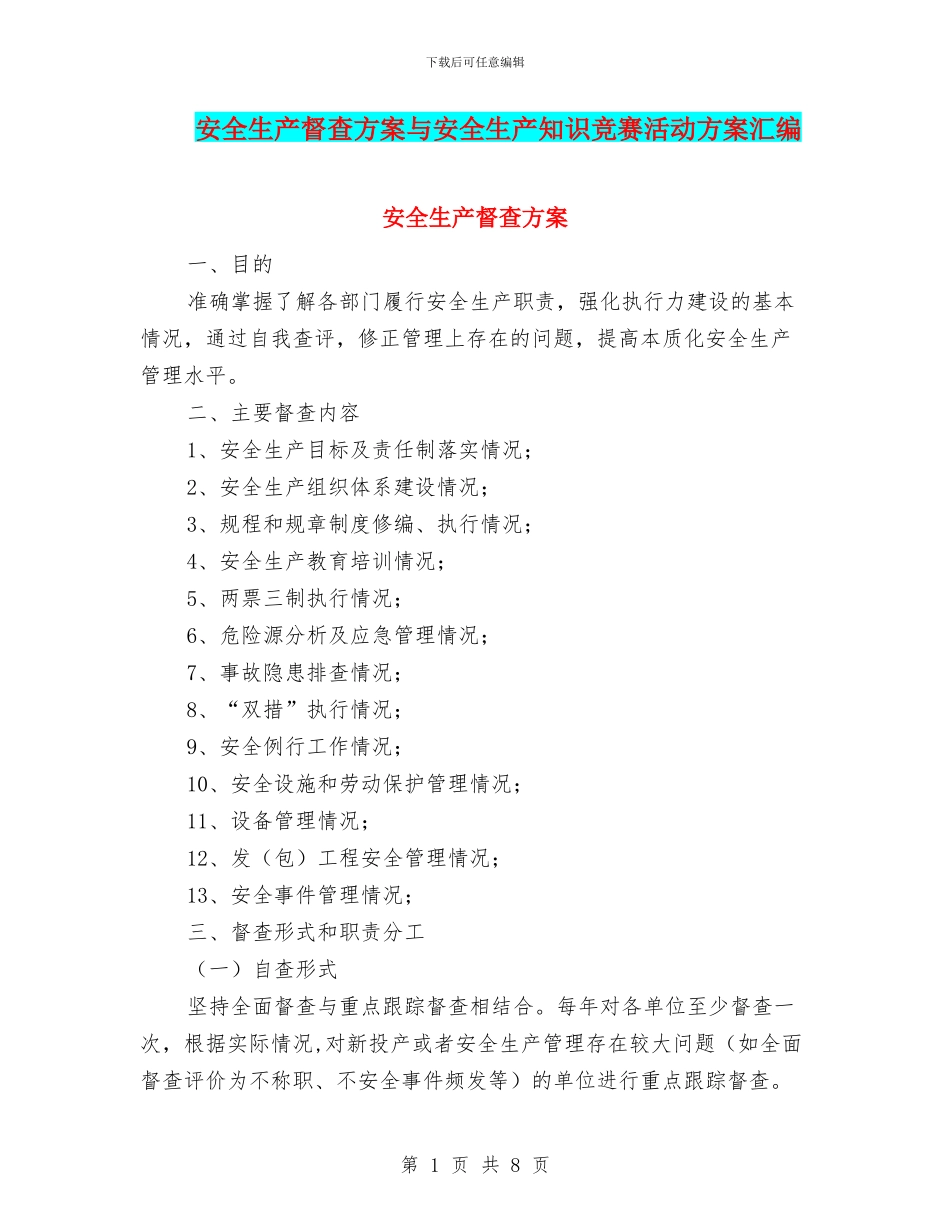 下载后可任意编辑

安全生产督查方案与安全生产知识竞赛活动方案汇编

安全生产督查方案

一、目的

准确掌握了解各部门履行安全生产职责，强化执行力建设的基本情况，通过自我查评，修正管理上存在的问题，提高本质化安全生产管理水平。

二、主要督查内容

1、安全生产目标及责任制落实情况；

2、安全生产组织体系建设情况；

3、规程和规章制度修编、执行情况；

4、安全生产教育培训情况；

5、两票三制执行情况；

6、危险源分析及应急管理情况；

7、事故隐患排查情况；

8、“双措”执行情况；

9、安全例行工作情况；

10、安全设施和劳动保护管理情况；

11、设备管理情况；

12、发（包）工程安全管理情况；

13、安全事件管理情况；

三、督查形式和职责分工

（一）自查形式

坚持全面督查与重点跟踪督查相结合。每年对各单位至少督查一次，根据实际情况,对新投产或者安全生产管理存在较大问题（如全面督查评价为不称职、不安全事件频发等）的单位进行重点跟踪督查。

第 1 页 共 8 页